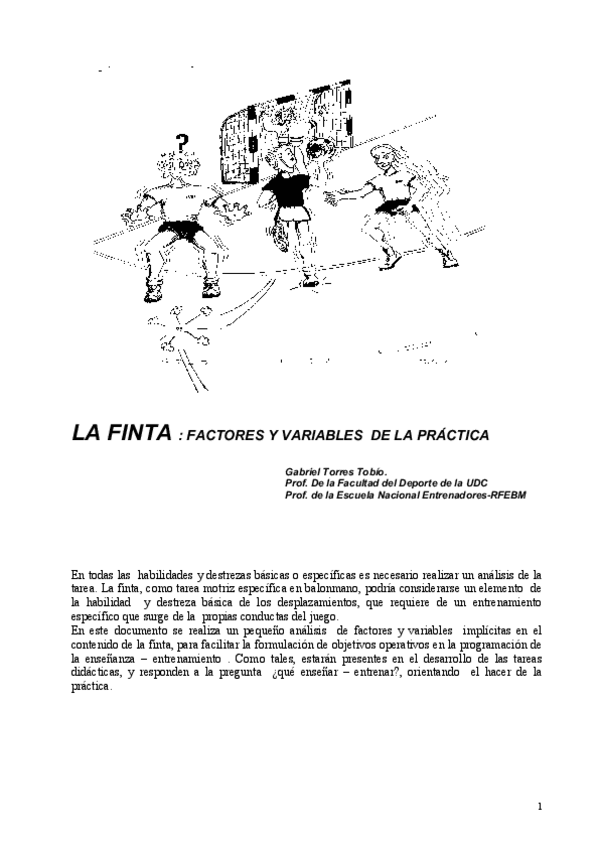 ?

LA FINTA : FACTORES Y VARIABLES DE LA PRÁCTICA

Gabriel Torres Tobío.
Prof. De la Facultad del Deporte de la UDC
Prof. de la Escuela Nacional Entrenadores-RFEBM

En todas las habilidades y destrezas básicas o específicas es necesario realizar un análisis de la tarea. La finta, como tarea motriz específica en balonmano, podría considerarse un elemento de la habilidad y destreza básica de los desplazamientos, que requiere de un entrenamiento específico que surge de la propias conductas del juego.
En este documento se realiza un pequeño análisis de factores y variables implícitas en el contenido de la finta, para facilitar la formulación de objetivos operativos en la programación de la enseñanza – entrenamiento . Como tales, estarán presentes en el desarrollo de las tareas didácticas, y responden a la pregunta ¿qué enseñar – entrenar?, orientando el hacer de la práctica.

1